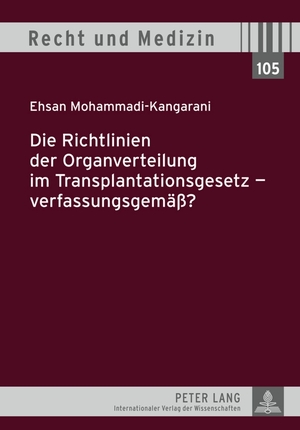 Recht und Medizin

105

Ehsan Mohammadi-Kangarani

Die Richtlinien der Organverteilung im Transplantationsgesetz – verfassungsgemäß?

PETER LANG
Internationaler Verlag der Wissenschaften